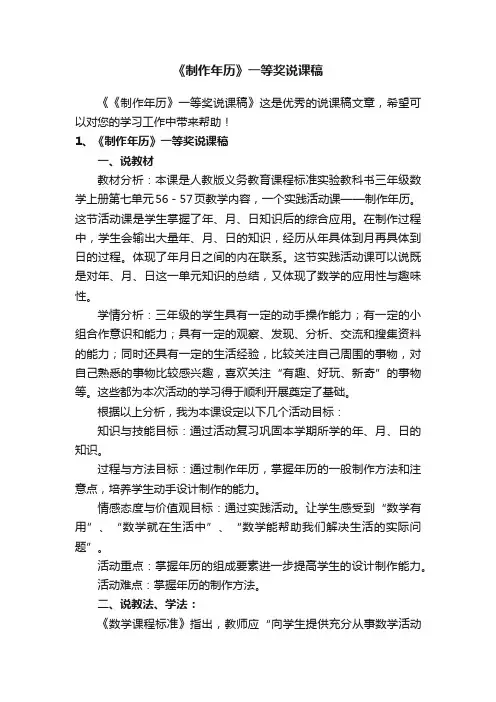 《制作年历》一等奖说课稿

《《制作年历》一等奖说课稿》这是优秀的说课稿文章，希望可以对您的学习工作中带来帮助！

1、《制作年历》一等奖说课稿

一、说教材

教材分析：本课是人教版义务教育课程标准实验教科书三年级数学上册第七单元56－57页教学内容，一个实践活动课——制作年历。这节活动课是学生掌握了年、月、日知识后的综合应用。在制作过程中，学生会输出大量年、月、日的知识，经历从年具体到月再具体到日的过程。体现了年月日之间的内在联系。这节实践活动课可以说既是对年、月、日这一单元知识的总结，又体现了数学的应用性与趣味性。

学情分析：三年级的学生具有一定的动手操作能力；有一定的小组合作意识和能力；具有一定的观察、发现、分析、交流和搜集资料的能力；同时还具有一定的生活经验，比较关注自己周围的事物，对自己熟悉的事物比较感兴趣，喜欢关注“有趣、好玩、新奇”的事物等。这些都为本次活动的学习得于顺利开展奠定了基础。

根据以上分析，我为本课设定以下几个活动目标：

知识与技能目标：通过活动复习巩固本学期所学的年、月、日的知识。

过程与方法目标：通过制作年历，掌握年历的一般制作方法和注意点，培养学生动手设计制作的能力。

情感态度与价值观目标：通过实践活动。让学生感受到“数学有用”、“数学就在生活中”、“数学能帮助我们解决生活的实际问题”。

活动重点：掌握年历的组成要素进一步提高学生的设计制作能力。

活动难点：掌握年历的制作方法。

二、说教法、学法：

《数学课程标准》指出，教师应“向学生提供充分从事数学活动